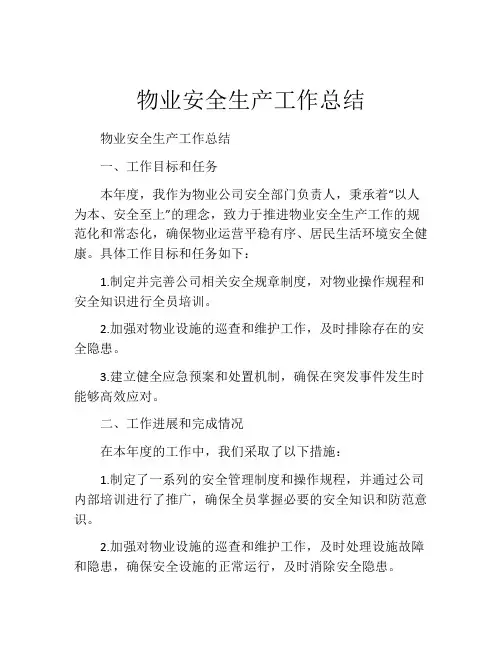 物业安全生产工作总结

物业安全生产工作总结

一、工作目标和任务

本年度，我作为物业公司安全部门负责人，秉承着“以人为本、安全至上”的理念，致力于推进物业安全生产工作的规范化和常态化，确保物业运营平稳有序、居民生活环境安全健康。具体工作目标和任务如下：

1.制定并完善公司相关安全规章制度，对物业操作规程和安全知识进行全员培训。

2.加强对物业设施的巡查和维护工作，及时排除存在的安全隐患。

3.建立健全应急预案和处置机制，确保在突发事件发生时能够高效应对。

二、工作进展和完成情况

在本年度的工作中，我们采取了以下措施：

1.制定了一系列的安全管理制度和操作规程，并通过公司内部培训进行了推广，确保全员掌握必要的安全知识和防范意识。

2.加强对物业设施的巡查和维护工作，及时处理设施故障和隐患，确保安全设施的正常运行，及时消除安全隐患。